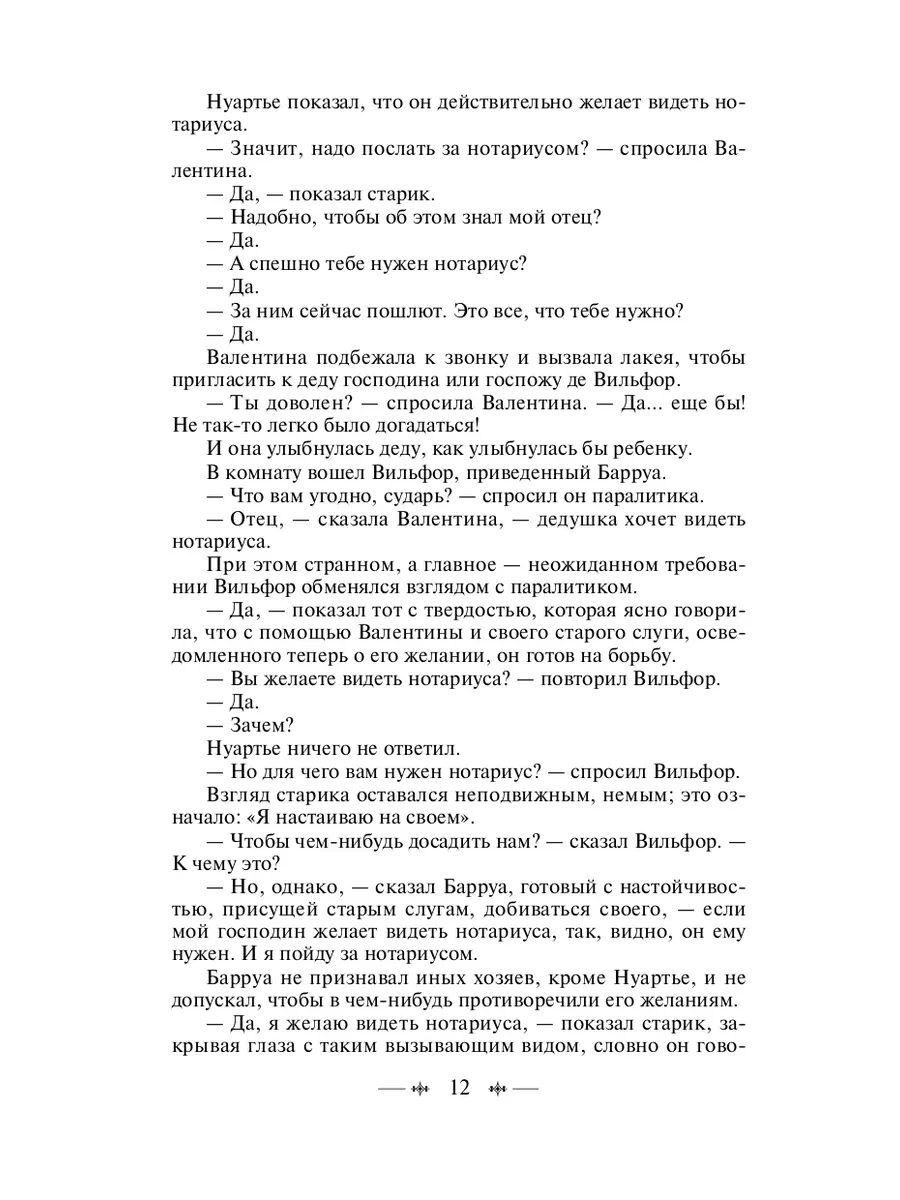 Нуартье показал, что он действительно желает видеть нотариуса.

— Значит, надо послать за нотариусом? — спросила Валентина.

— Да, — показал старик.

— Надобно, чтобы об этом знал мой отец?

— Да.

— А спешно тебе нужен нотариус?

— Да.

— За ним сейчас пошлют. Это все, что тебе нужно?

— Да.

Валентина подбежала к звонку и вызвала лакея, чтобы пригласить к деду господина или госпожу де Вильфор.

— Ты доволен? — спросила Валентина. — Да... еще бы! Не так-то легко было догадаться!

И она улыбнулась деду, как улыбнулась бы ребенку.

В комнату вошел Вильфор, приведенный Барруа.

— Что вам угодно, сударь? — спросил он паралитика.

— Отец, — сказала Валентина, — дедушка хочет видеть нотариуса.

При этом странном, а главное — неожиданном требовании Вильфор обменялся взглядом с паралитиком.

— Да, — показал тот с твердостью, которая ясно говорила, что с помощью Валентины и своего старого слуги, осведомленного теперь о его желании, он готов на борьбу.

— Вы желаете видеть нотариуса? — повторил Вильфор.

— Да.

— Зачем?

Нуартье ничего не ответил.

— Но для чего вам нужен нотариус? — спросил Вильфор.

Взгляд старика оставался неподвижным, немым; это означало: «Я настаиваю на своем».

— Чтобы чем-нибудь досадить нам? — сказал Вильфор. — К чему это?

— Но, однако, — сказал Барруа, готовый с настойчивостью, присущей старым слугам, добиваться своего, — если мой господин желает видеть нотариуса, так, видно, он ему нужен. И я пойду за нотариусом.

Барруа не признавал иных хозяев, кроме Нуартье, и не допускал, чтобы в чем-нибудь противоречили его желаниям.

— Да, я желаю видеть нотариуса, — показал старик, закрывая глаза с таким вызывающим видом, словно он гово-

12